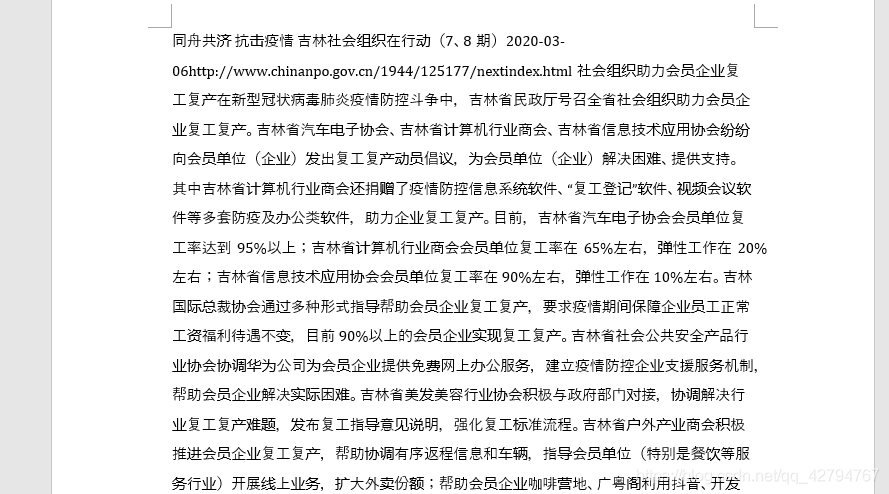 同舟共济 抗击疫情 吉林社会组织在行动（7、8 期）2020-03-06http://www.chinanpo.gov.cn/1944/125177/nextindex.html 社会组织助力会员企业复工复产在新型冠状病毒肺炎疫情防控斗争中，吉林省民政厅号召全省社会组织助力会员企业复工复产。吉林省汽车电子协会、吉林省计算机行业商会、吉林省信息技术应用协会纷纷向会员单位（企业）发出复工复产动员倡议，为会员单位（企业）解决困难、提供支持。其中吉林省计算机行业商会还捐赠了疫情防控信息系统软件、“复工登记”软件、视频会议软件等多套防疫及办公类软件，助力企业复工复产。目前，吉林省汽车电子协会会员单位复工率达到 95%以上；吉林省计算机行业商会会员单位复工率在 65%左右，弹性工作在 20%左右；吉林省信息技术应用协会会员单位复工率在 90%左右，弹性工作在 10%左右。吉林国际总裁协会通过多种形式指导帮助会员企业复工复产，要求疫情期间保障企业员工正常工资福利待遇不变，目前 90%以上的会员企业实现复工复产。吉林省社会公共安全产品行业协会协调华为公司为会员企业提供免费网上办公服务，建立疫情防控企业支援服务机制，帮助会员企业解决实际困难。吉林省美发美容行业协会积极与政府部门对接，协调解决行业复工复产难题，发布复工指导意见说明，强化复工标准流程。吉林省户外产业商会积极推进会员企业复工复产，帮助协调有序返程信息和车辆，指导会员单位（特别是餐饮等服务行业）开展线上业务，扩大外卖份额；帮助会员企业咖啡营地、广粤阁利用抖音、开发

https://blog.csdn.net/qq_42794767